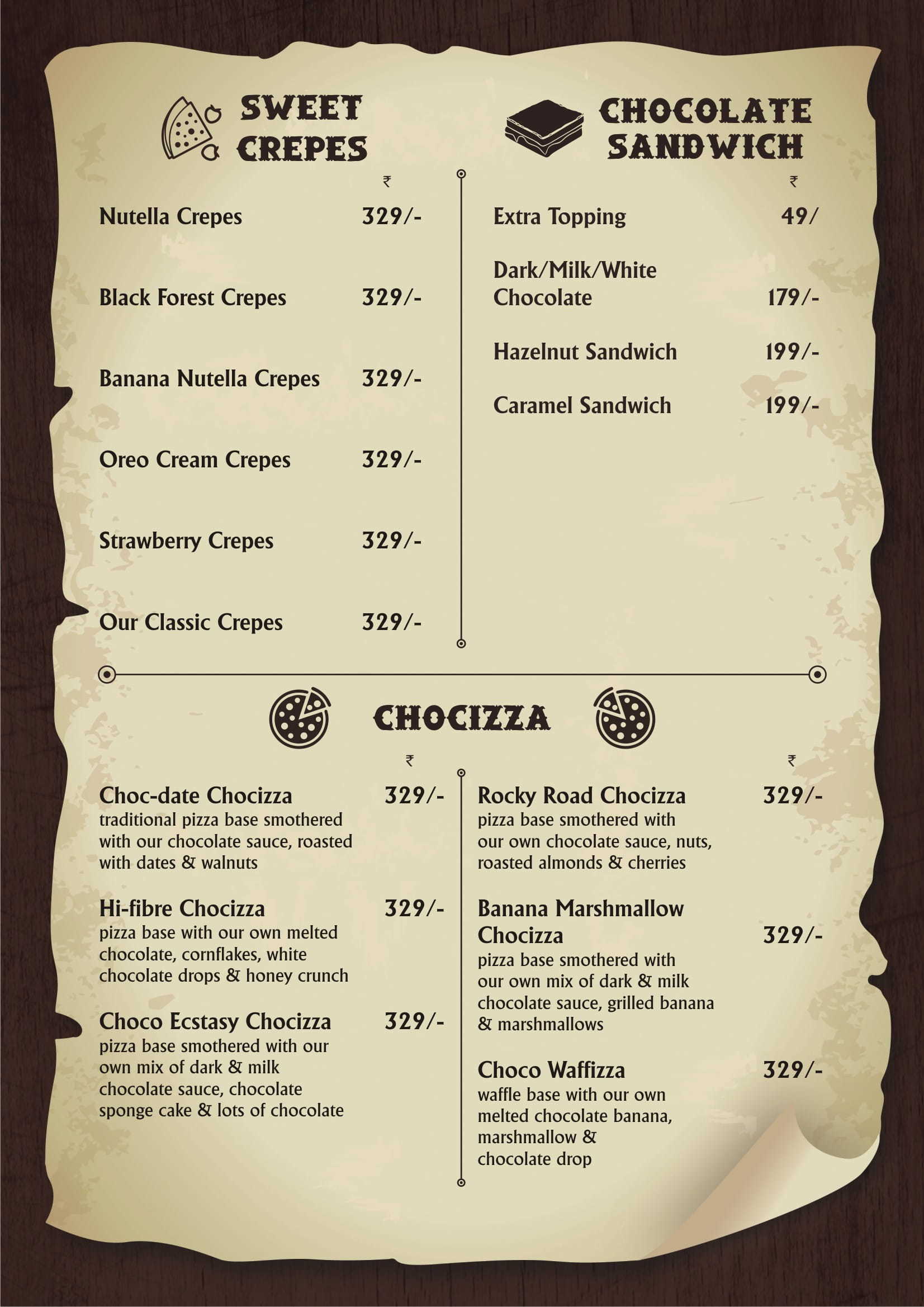 SWEET CREPES

₹

Nutella Crepes 329/-

Black Forest Crepes 329/-

Banana Nutella Crepes 329/-

Oreo Cream Crepes 329/-

Strawberry Crepes 329/-

Our Classic Crepes 329/-

CHOCOLATE SANDWICH

₹

Extra Topping 49/

Dark/Milk/White Chocolate 179/-

Hazelnut Sandwich 199/-

Caramel Sandwich 199/-

CHOCIZZA

₹

Choc-date Chocizza 329/-
traditional pizza base smothered with our chocolate sauce, roasted with dates & walnuts

Hi-fibre Chocizza 329/-
pizza base with our own melted chocolate, cornflakes, white chocolate drops & honey crunch

Choco Ecstasy Chocizza 329/-
pizza base smothered with our own mix of dark & milk chocolate sauce, chocolate sponge cake & lots of chocolate

₹

Rocky Road Chocizza 329/-
pizza base smothered with our own chocolate sauce, nuts, roasted almonds & cherries

Banana Marshmallow Chocizza 329/-
pizza base smothered with our own mix of dark & milk chocolate sauce, grilled banana & marshmallows

Choco Waffizza 329/-
waffle base with our own melted chocolate banana, marshmallow & chocolate drop